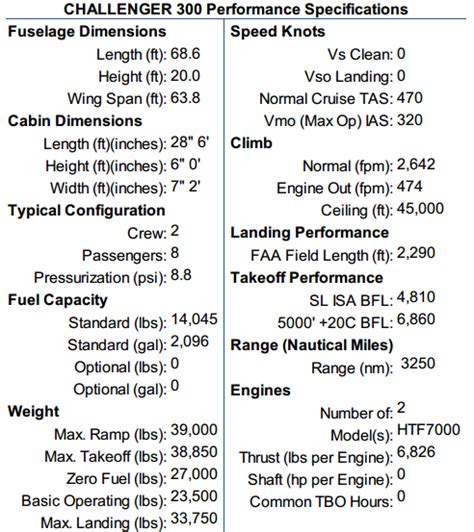 CHALLENGER 300 Performance Specifications

Fuselage Dimensions
Length (ft): 68.6
Height (ft): 20.0
Wing Span (ft): 63.8
Cabin Dimensions
Length (ft)(inches): 28" 6'
Height (ft)(inches): 6" 0'
Width (ft)(inches): 7" 2'
Typical Configuration
Crew: 2
Passengers: 8
Pressurization (psi): 8.8
Fuel Capacity
Standard (lbs): 14,045
Standard (gal): 2,096
Optional (lbs): 0
Optional (gal): 0
Weight
Max. Ramp (lbs): 39,000
Max. Takeoff (lbs): 38,850
Zero Fuel (lbs): 27,000
Basic Operating (lbs): 23,500
Max. Landing (lbs): 33,750

Speed Knots
Vs Clean: 0
Vso Landing: 0
Normal Cruise TAS: 470
Vmo (Max Op) IAS: 320
Climb
Normal (fpm): 2,642
Engine Out (fpm): 474
Ceiling (ft): 45,000
Landing Performance
FAA Field Length (ft): 2,290
Takeoff Performance
SL ISA BFL: 4,810
5000' +20C BFL: 6,860
Range (Nautical Miles)
Range (nm): 3250
Engines
Number of: 2
Model(s): HTF7000
Thrust (lbs per Engine): 6,826
Shaft (hp per Engine): 0
Common TBO Hours: 0